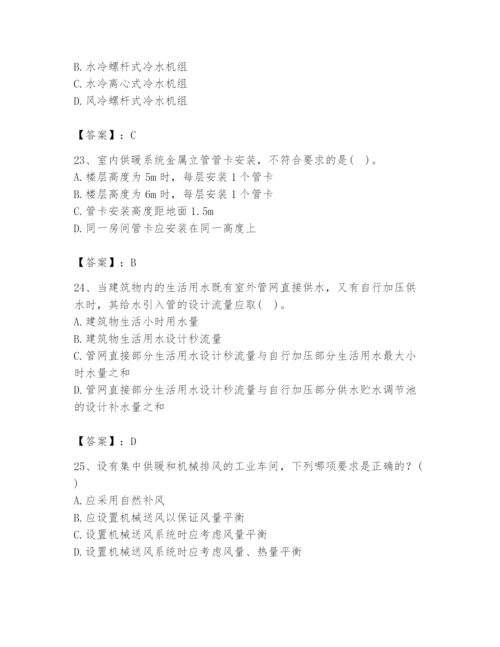 B. 水冷螺杆式冷水机组
C. 水冷离心式冷水机组
D. 风冷螺杆式冷水机组

【答案】：C

23、室内供暖系统金属立管管卡安装，不符合要求的是( )。
A. 楼层高度为 5m 时，每层安装 1 个管卡
B. 楼层高度为 6m 时，每层安装 1 个管卡
C. 管卡安装高度距地面 1.5m
D. 同一房间管卡应安装在同一高度上

【答案】：B

24、当建筑物内的生活用水既有室外管网直接供水，又有自行加压供水时，其给水引入管的设计流量应取( )。
A. 建筑物生活小时用水量
B. 建筑物生活用水设计秒流量
C. 管网直接部分生活用水设计秒流量与自行加压部分生活用水最大小时水量之和
D. 管网直接部分生活用水设计秒流量与自行加压部分供水贮水调节池的设计补水量之和

【答案】：D

25、设有集中供暖和机械排风的工业车间，下列哪项要求是正确的？( )
A. 应采用自然补风
B. 应设置机械送风以保证风量平衡
C. 设置机械送风系统时应考虑风量平衡
D. 设置机械送风系统时应考虑风量、热量平衡